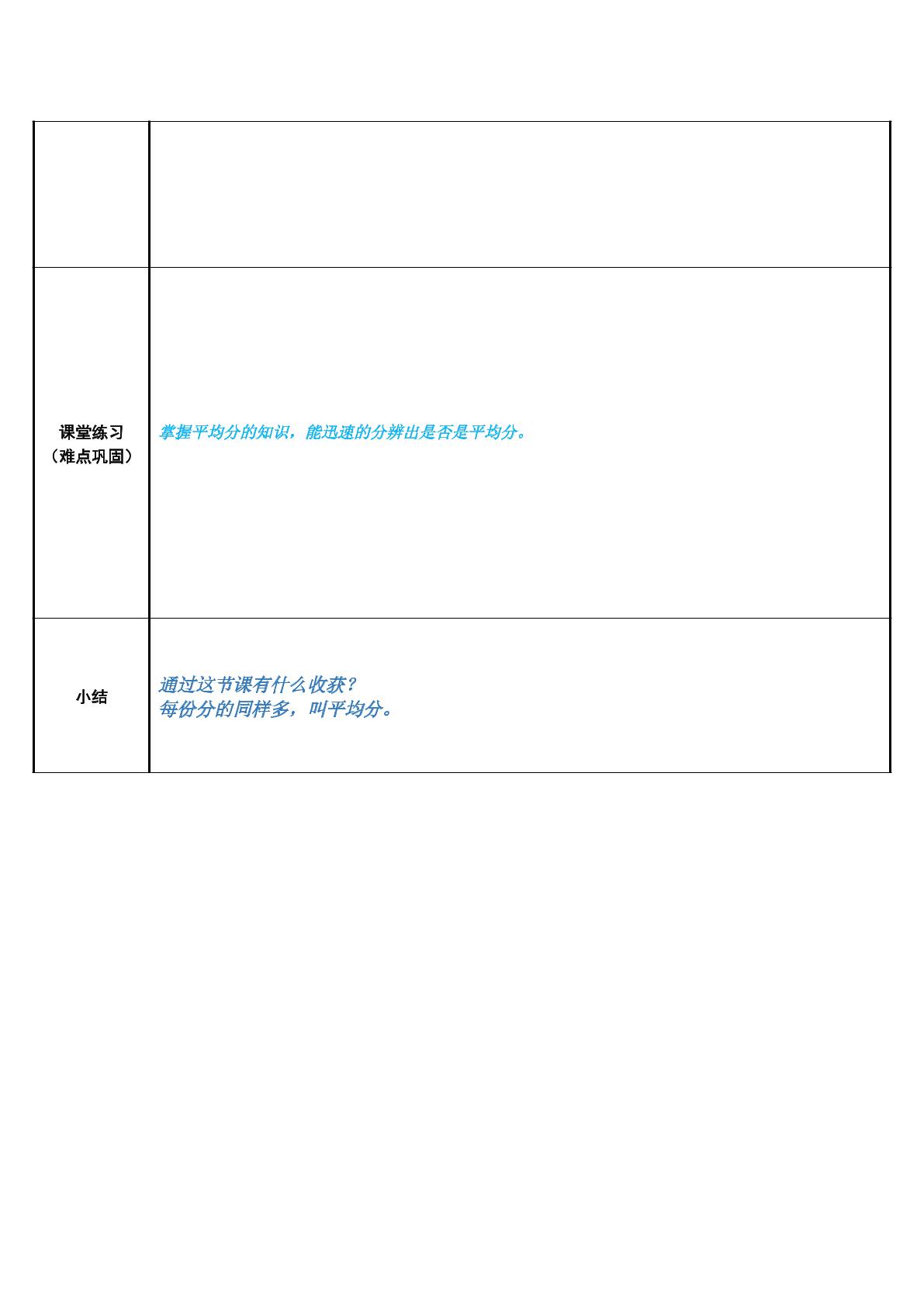 |  |  |
|---|---|
| 课堂练习（难点巩固） | 掌握平均分的知识，能迅速的分辨出是否是平均分。 |
| 小结 | 通过这节课有什么收获？每份分的同样多，叫平均分。 |